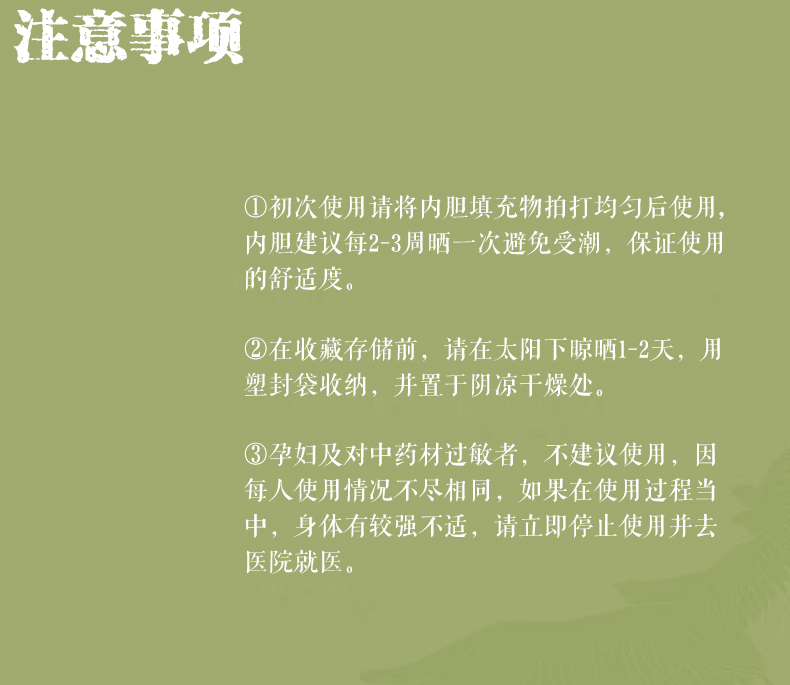 注意事项

①初次使用请将内胆填充物拍打均匀后使用，内胆建议每2-3周晒一次避免受潮，保证使用的舒适度。

②在收藏存储前，请在太阳下晾晒1-2天，用塑封袋收纳，并置于阴凉干燥处。

③孕妇及对中药材过敏者，不建议使用，因每人使用情况不尽相同，如果在使用过程当中，身体有较强不适，请立即停止使用并去医院就医。